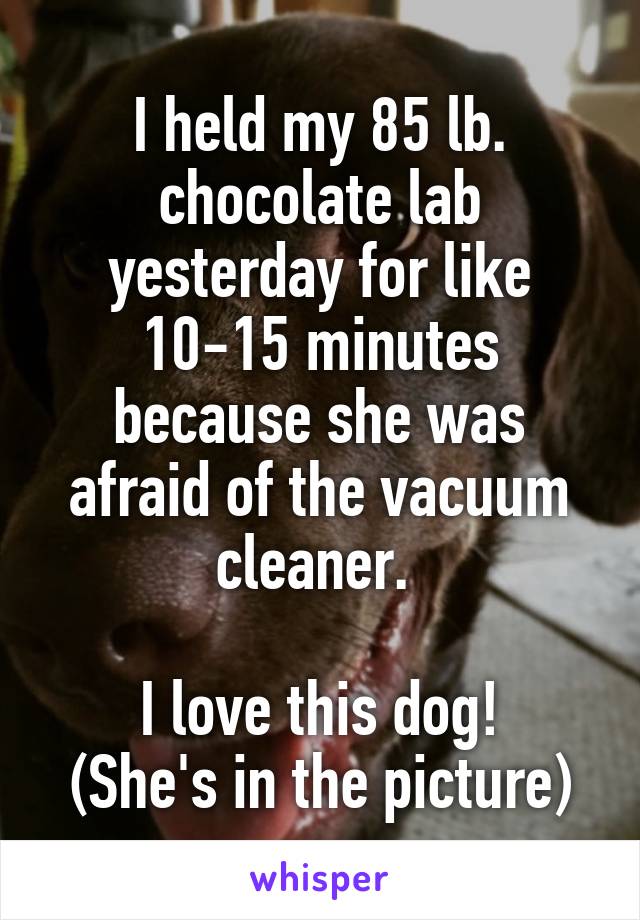 I held my 85 lb. chocolate lab yesterday for like 10-15 minutes because she was afraid of the vacuum cleaner.

I love this dog! (She's in the picture)

whisper